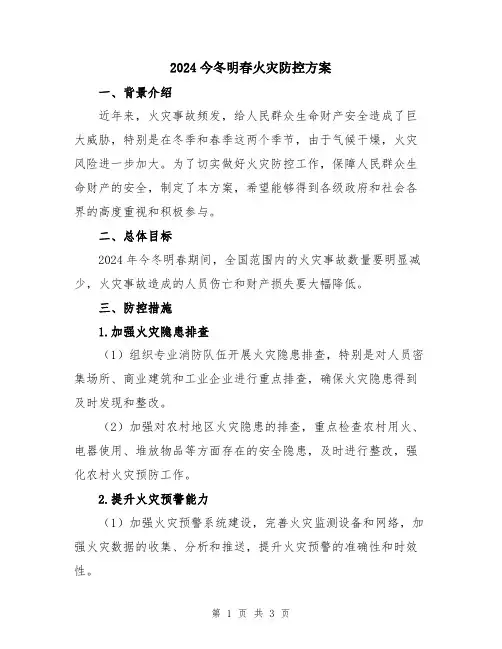 2024 今冬明春火灾防控方案

一、背景介绍

近年来，火灾事故频发，给人民群众生命财产安全造成了巨大威胁，特别是在冬季和春季这两个季节，由于气候干燥，火灾风险进一步加大。为了切实做好火灾防控工作，保障人民群众生命财产的安全，制定了本方案，希望能够得到各级政府和社会各界的高度重视和积极参与。

二、总体目标

2024 年今冬明春期间，全国范围内的火灾事故数量要明显减少，火灾事故造成的人员伤亡和财产损失要大幅降低。

三、防控措施

1.加强火灾隐患排查

（1）组织专业消防队伍开展火灾隐患排查，特别是对人员密集场所、商业建筑和工业企业进行重点排查，确保火灾隐患得到及时发现和整改。

（2）加强对农村地区火灾隐患的排查，重点检查农村用火、电器使用、堆放物品等方面存在的安全隐患，及时进行整改，强化农村火灾预防工作。

2.提升火灾预警能力

（1）加强火灾预警系统建设，完善火灾监测设备和网络，加强火灾数据的收集、分析和推送，提升火灾预警的准确性和时效性。

第 1 页 共 3 页